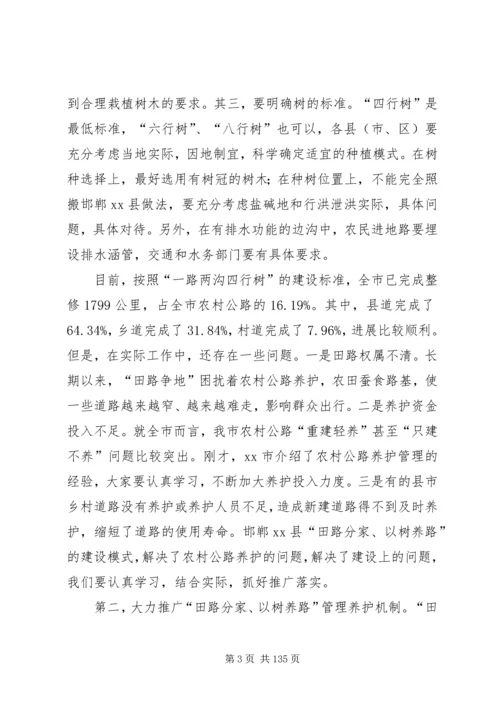 到合理栽植树木的要求。其三，要明确树的标准。“四行树”是最低标准，“六行树”、“八行树”也可以，各县（市、区）要充分考虑当地实际，因地制宜，科学确定适宜的种植模式。在树种选择上，最好选用有树冠的树木；在种树位置上，不能完全照搬邯郸 xx 县做法，要充分考虑盐碱地和行洪泄洪实际，具体问题，具体对待。另外，在有排水功能的边沟中，农民进地路要埋设排水涵管，交通和水务部门要有具体要求。

目前，按照“一路两沟四行树”的建设标准，全市已完成整修 1799 公里，占全市农村公路的 16.19%。其中，县道完成了 64.34%，乡道完成了 31.84%，村道完成了 7.96%，进展比较顺利。但是，在实际工作中，还存在一些问题。一是田路权属不清。长期以来，“田路争地”困扰着农村公路养护，农田蚕食路基，使一些道路越来越窄、越来越难走，影响群众出行。二是养护资金投入不足。就全市而言，我市农村公路“重建轻养”甚至“只建不养”问题比较突出。刚才，xx 市介绍了农村公路养护管理的经验，大家要认真学习，不断加大养护投入力度。三是有的县市乡村道路没有养护或养护人员不足，造成新建道路得不到及时养护，缩短了道路的使用寿命。邯郸 xx 县“田路分家、以树养路”的建设模式，解决了农村公路养护的问题，解决了建设上的问题，我们要认真学习，结合实际，抓好推广落实。

第二，大力推广“田路分家、以树养路”管理养护机制。“田

第 3 页 共 135 页